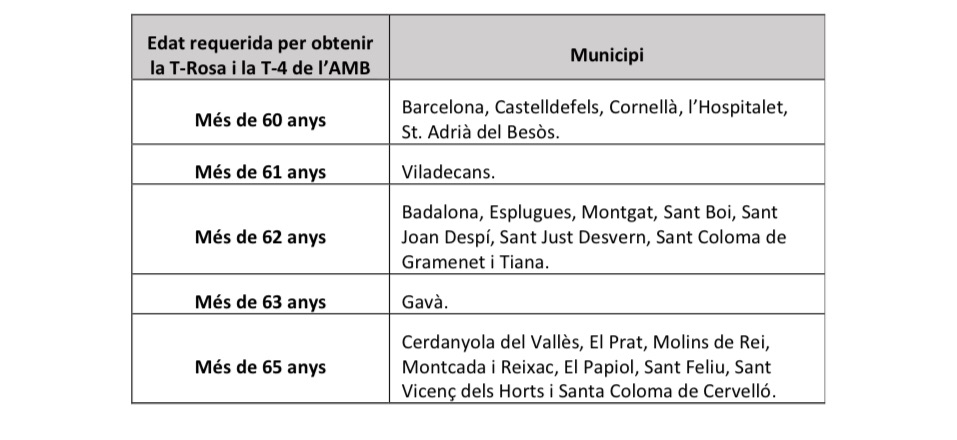 | Edat requerida per obtenir la T-Rosa i la T-4 de l'AMB | Municipi |
|---|---|
| Més de 60 anys | Barcelona, Castelldefels, Cornellà, l'Hospitalet, St. Adrià del Besòs. |
| Més de 61 anys | Viladecans. |
| Més de 62 anys | Badalona, Esplugues, Montgat, Sant Boi, Sant Joan Despí, Sant Just Desvern, Sant Coloma de Gramenet i Tiana. |
| Més de 63 anys | Gavà. |
| Més de 65 anys | Cerdanyola del Vallès, El Prat, Molins de Rei, Montcada i Reixac, El Papiol, Sant Feliu, Sant Vicenç dels Horts i Santa Coloma de Cervelló. |